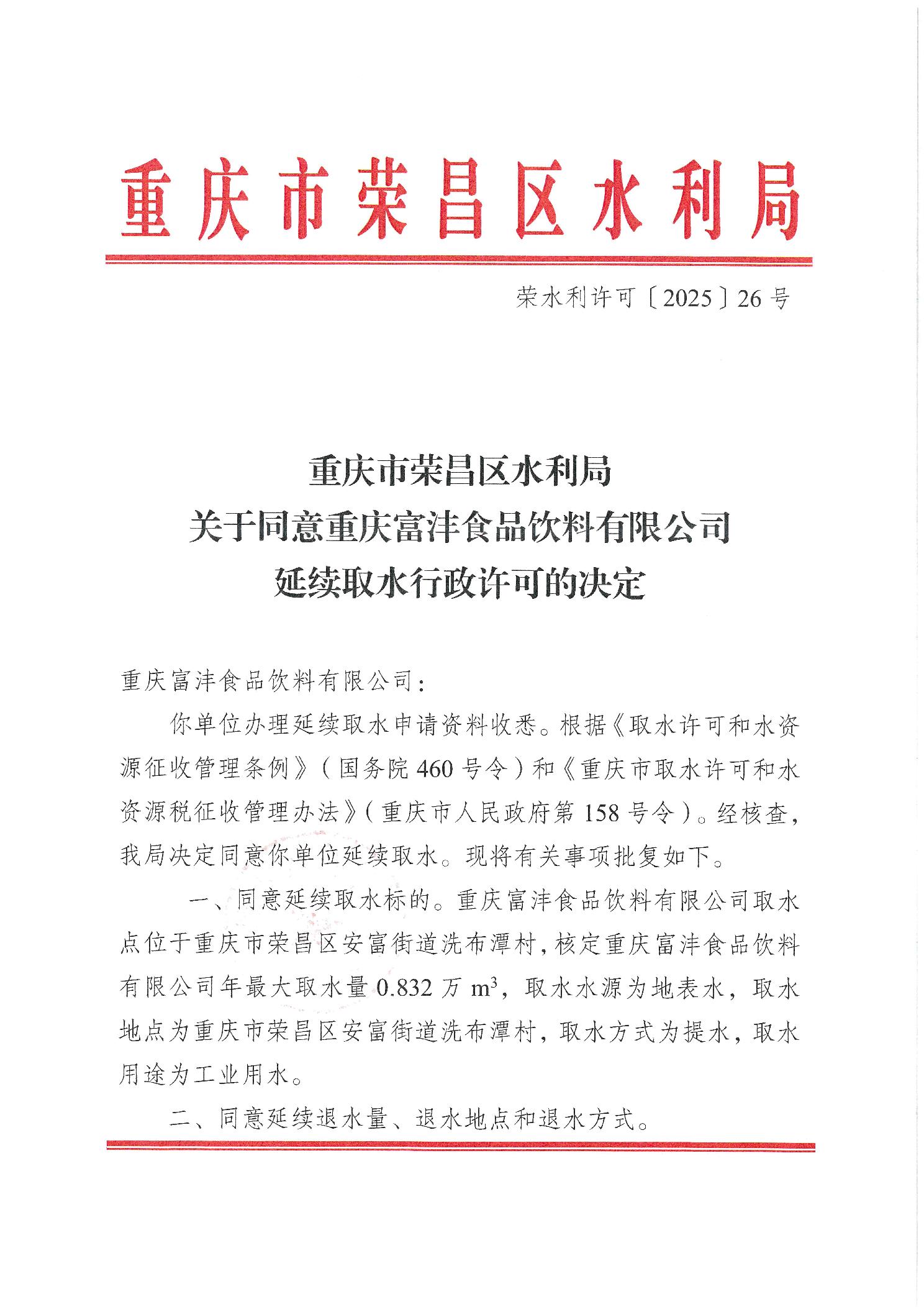 重庆市荣昌区水利局

荣水利许可〔2025〕26号

重庆市荣昌区水利局
关于同意重庆富沣食品饮料有限公司
延续取水行政许可的决定

重庆富沣食品饮料有限公司：

你单位办理延续取水申请资料收悉。根据《取水许可和水资源征收管理条例》（国务院460号令）和《重庆市取水许可和水资源税征收管理办法》（重庆市人民政府第158号令）。经核查，我局决定同意你单位延续取水。现将有关事项批复如下。

一、同意延续取水标的。重庆富沣食品饮料有限公司取水点位于重庆市荣昌区安富街道洗布潭村，核定重庆富沣食品饮料有限公司年最大取水量0.832万$m^3$，取水水源为地表水，取水地点为重庆市荣昌区安富街道洗布潭村，取水方式为提水，取水用途为工业用水。

二、同意延续退水量、退水地点和退水方式。